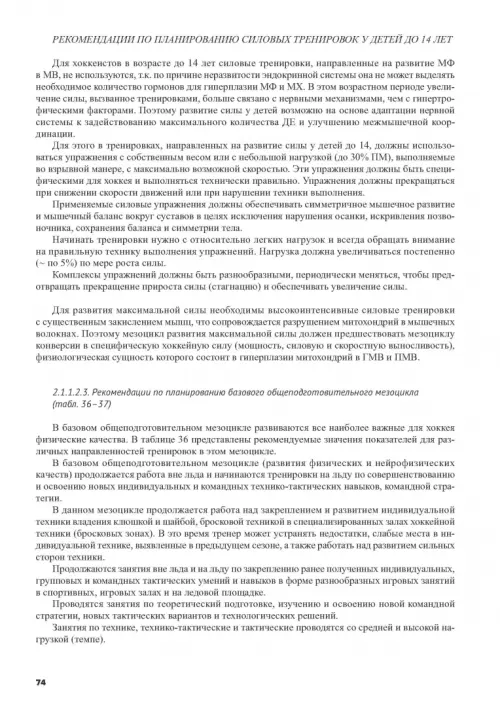 РЕКОМЕНДАЦИИ ПО ПЛАНИРОВАНИЮ СИЛОВЫХ ТРЕНИРОВОК У ДЕТЕЙ ДО 14 ЛЕТ

Для хоккеистов в возрасте до 14 лет силовые тренировки, направленные на развитие МФ в МВ, не используются, т.к. по причине неразвитости эндокринной системы она не может выделять необходимое количество гормонов для гиперплазии МФ и МХ. В этом возрастном периоде увеличение силы, вызванное тренировками, больше связано с нервными механизмами, чем с гипертрофическими факторами. Поэтому развитие силы у детей возможно на основе адаптации нервной системы к задействованию максимального количества ДЕ и улучшению межмышечной координации.

Для этого в тренировках, направленных на развитие силы у детей до 14, должны использоваться упражнения с собственным весом или с небольшой нагрузкой (до 30% ПМ), выполняемые во взрывной манере, с максимально возможной скоростью. Эти упражнения должны быть специфическими для хоккея и выполняться технически правильно. Упражнения должны прекращаться при снижении скорости движений или при нарушении техники выполнения.

Применяемые силовые упражнения должны обеспечивать симметричное мышечное развитие и мышечный баланс вокруг суставов в целях исключения нарушения осанки, искривления позвоночника, сохранения баланса и симметрии тела.

Начинать тренировки нужно с относительно легких нагрузок и всегда обращать внимание на правильную технику выполнения упражнений. Нагрузка должна увеличиваться постепенно (~ по 5%) по мере роста силы.

Комплексы упражнений должны быть разнообразными, периодически меняться, чтобы предотвращать прекращение прироста силы (стагнацию) и обеспечивать увеличение силы.

Для развития максимальной силы необходимы высокоинтенсивные силовые тренировки с существенным закислением мышц, что сопровождается разрушением митохондрий в мышечных волокнах. Поэтому мезоцикл развития максимальной силы должен предшествовать мезоциклу конверсии в специфическую хоккейную силу (мощность, силовую и скоростную выносливость), физиологическая сущность которого состоит в гиперплазии митохондрий в ГМВ и ПМВ.

2.1.1.2.3. Рекомендации по планированию базового общеподготовительного мезоцикла (табл. 36–37)

В базовом общеподготовительном мезоцикле развиваются все наиболее важные для хоккея физические качества. В таблице 36 представлены рекомендуемые значения показателей для различных направленностей тренировок в этом мезоцикле.

В базовом общеподготовительном мезоцикле (развития физических и нейрофизических качеств) продолжается работа вне льда и начинаются тренировки на льду по совершенствованию и освоению новых индивидуальных и командных технико-тактических навыков, командной стратегии.

В данном мезоцикле продолжается работа над закреплением и развитием индивидуальной техники владения клюшкой и шайбой, бросковой техникой в специализированных залах хоккейной техники (бросковых зонах). В это время тренер может устранять недостатки, слабые места в индивидуальной технике, выявленные в предыдущем сезоне, а также работать над развитием сильных сторон техники.

Продолжаются занятия вне льда и на льду по закреплению ранее полученных индивидуальных, групповых и командных тактических умений и навыков в форме разнообразных игровых занятий в спортивных, игровых залах и на ледовой площадке.

Проводятся занятия по теоретической подготовке, изучению и освоению новой командной стратегии, новых тактических вариантов и технологических решений.

Занятия по технике, технико-тактические и тактические проводятся со средней и высокой нагрузкой (темпе).

74